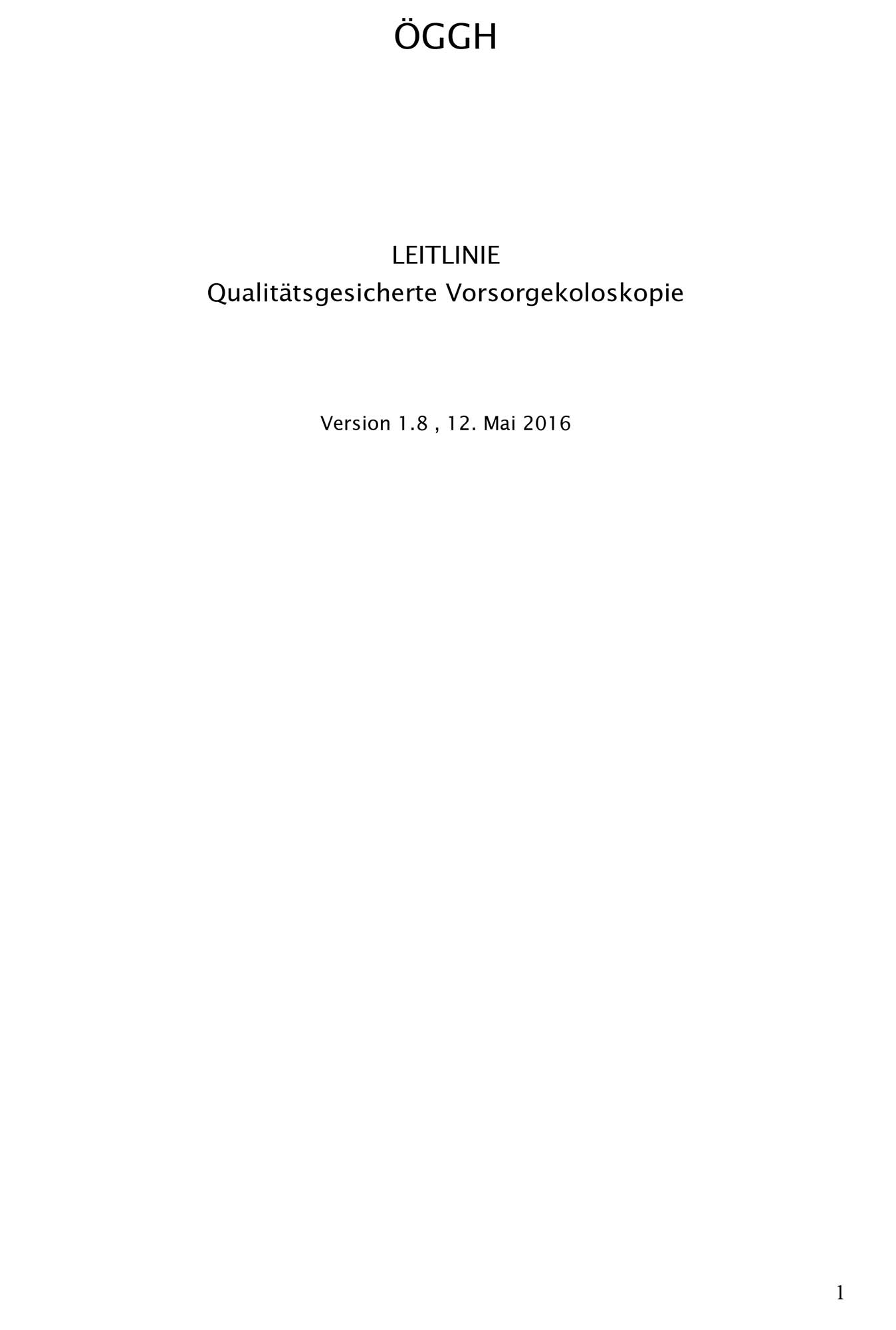 ÖGGH

LEITLINIE
Qualitätsgesicherte Vorsorgekoloskopie

Version 1.8 , 12. Mai 2016

1